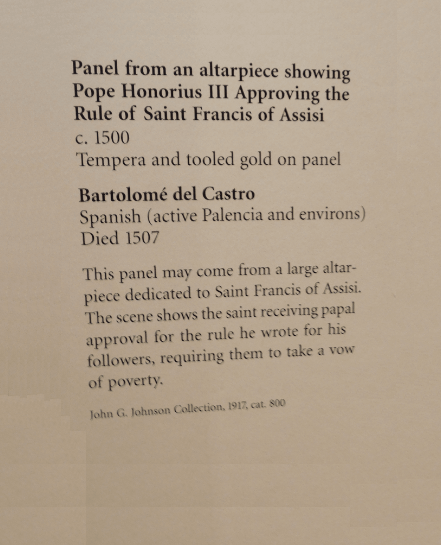 Panel from an altarpiece showing Pope Honorius III Approving the Rule of Saint Francis of Assisi
c. 1500
Tempera and tooled gold on panel

Bartolomé del Castro
Spanish (active Palencia and environs)
Died 1507

This panel may come from a large altarpiece dedicated to Saint Francis of Assisi. The scene shows the saint receiving papal approval for the rule he wrote for his followers, requiring them to take a vow of poverty.

John G. Johnson Collection, 1917, cat. 800